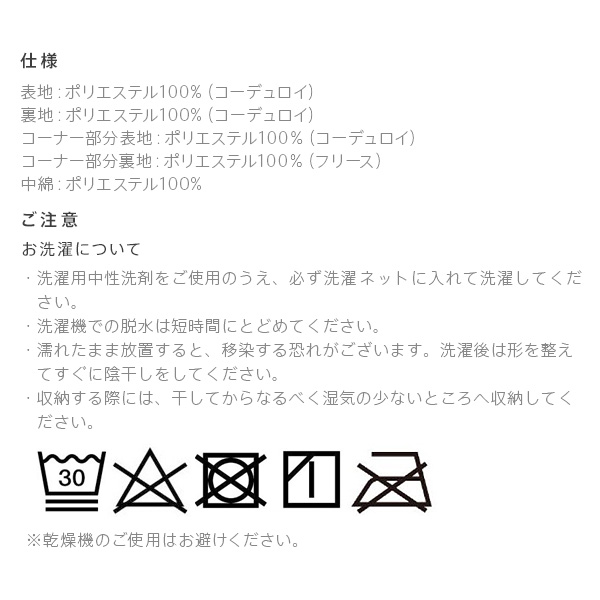 仕様

表地：ポリエステル100％（コーデュロイ）
裏地：ポリエステル100％（コーデュロイ）
コーナー部分表地：ポリエステル100％（コーデュロイ）
コーナー部分裏地：ポリエステル100％（フリース）
中綿：ポリエステル100％

ご注意

お洗濯について

・洗濯用中性洗剤をご使用のうえ、必ず洗濯ネットに入れて洗濯してください。
・洗濯機での脱水は短時間にとどめてください。
・濡れたまま放置すると、移染する恐れがございます。洗濯後は形を整えてすぐに陰干しをしてください。
・収納する際には、干してからなるべく湿気の少ないところへ収納してください。

30

※乾燥機のご使用はお避けください。